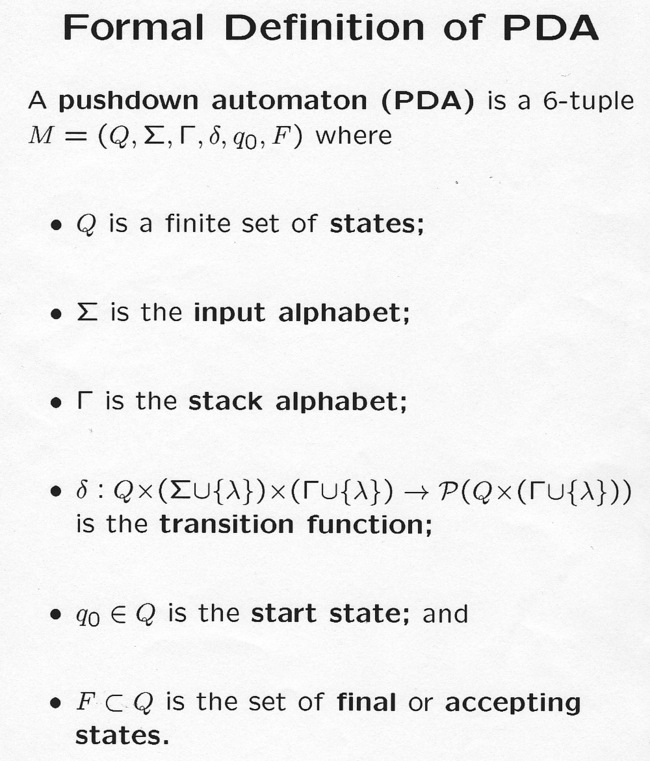 Formal Definition of PDA

A pushdown automaton (PDA) is a 6-tuple $M = (Q, \Sigma, \Gamma, \delta, q_0, F)$ where

• $Q$ is a finite set of states;

• $\Sigma$ is the input alphabet;

• $\Gamma$ is the stack alphabet;

• $\delta : Q \times (\Sigma \cup \{\lambda\}) \times (\Gamma \cup \{\lambda\}) \to \mathcal{P}(Q \times (\Gamma \cup \{\lambda\}))$ is the transition function;

• $q_0 \in Q$ is the start state; and

• $F \subset Q$ is the set of final or accepting states.